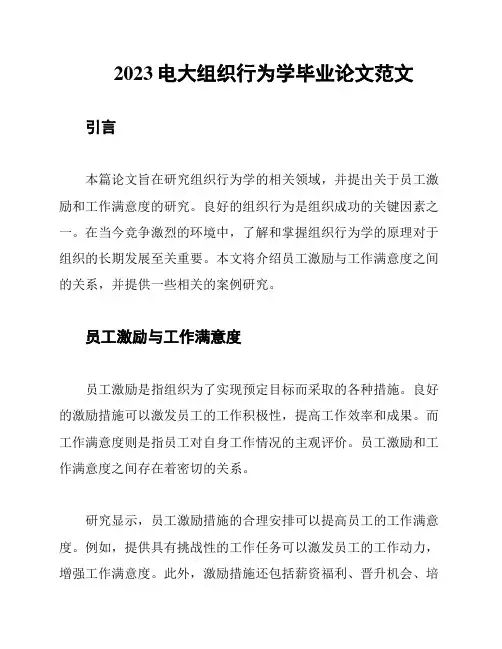 2023 电大组织行为学毕业论文范文

引言

本篇论文旨在研究组织行为学的相关领域，并提出关于员工激励和工作满意度的研究。良好的组织行为是组织成功的关键因素之一。在当今竞争激烈的环境中，了解和掌握组织行为学的原理对于组织的长期发展至关重要。本文将介绍员工激励与工作满意度之间的关系，并提供一些相关的案例研究。

员工激励与工作满意度

员工激励是指组织为了实现预定目标而采取的各种措施。良好的激励措施可以激发员工的工作积极性，提高工作效率和成果。而工作满意度则是指员工对自身工作情况的主观评价。员工激励和工作满意度之间存在着密切的关系。

研究显示，员工激励措施的合理安排可以提高员工的工作满意度。例如，提供具有挑战性的工作任务可以激发员工的工作动力，增强工作满意度。此外，激励措施还包括薪资福利、晋升机会、培